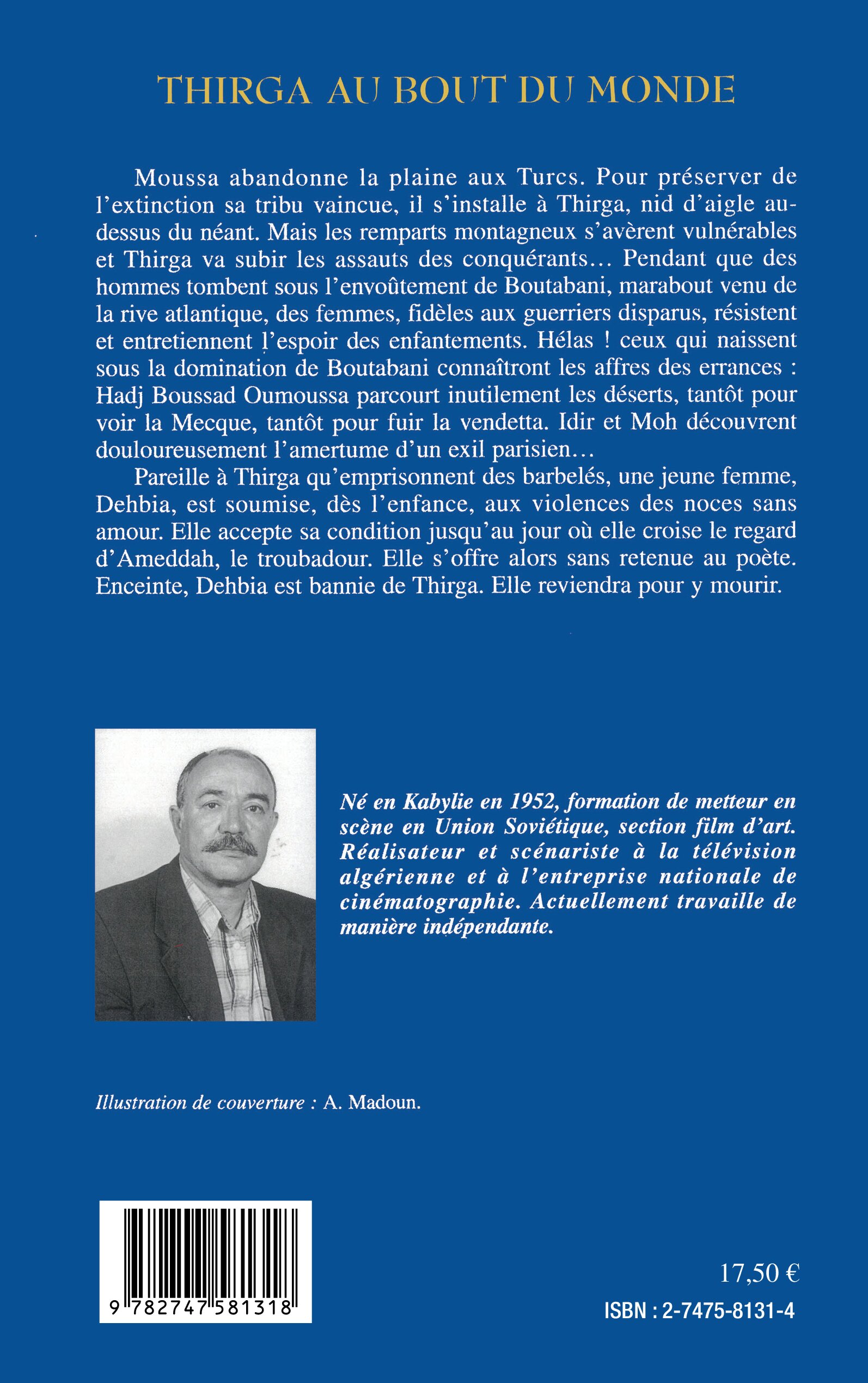 THIRGA AU BOUT DU MONDE

Moussa abandonne la plaine aux Turcs. Pour préserver de l'extinction sa tribu vaincue, il s'installe à Thirga, nid d'aigle au-dessus du néant. Mais les remparts montagneux s'avèrent vulnérables et Thirga va subir les assauts des conquérants… Pendant que des hommes tombent sous l'envoûtement de Boutabani, marabout venu de la rive atlantique, des femmes, fidèles aux guerriers disparus, résistent et entretiennent l'espoir des enfantements. Hélas ! ceux qui naissent sous la domination de Boutabani connaîtront les affres des errances : Hadj Boussad Oumoussa parcourt inutilement les déserts, tantôt pour voir la Mecque, tantôt pour fuir la vendetta. Idir et Moh découvrent douloureusement l'amertume d'un exil parisien…

Pareille à Thirga qu'emprisonnent des barbelés, une jeune femme, Dehbia, est soumise, dès l'enfance, aux violences des noces sans amour. Elle accepte sa condition jusqu'au jour où elle croise le regard d'Ameddah, le troubadour. Elle s'offre alors sans retenue au poète. Enceinte, Dehbia est bannie de Thirga. Elle reviendra pour y mourir.

Né en Kabylie en 1952, formation de metteur en scène en Union Soviétique, section film d'art. Réalisateur et scénariste à la télévision algérienne et à l'entreprise nationale de cinématographie. Actuellement travaille de manière indépendante.

Illustration de couverture : A. Madoun.

9 782747 581318

17,50 €

ISBN : 2-7475-8131-4